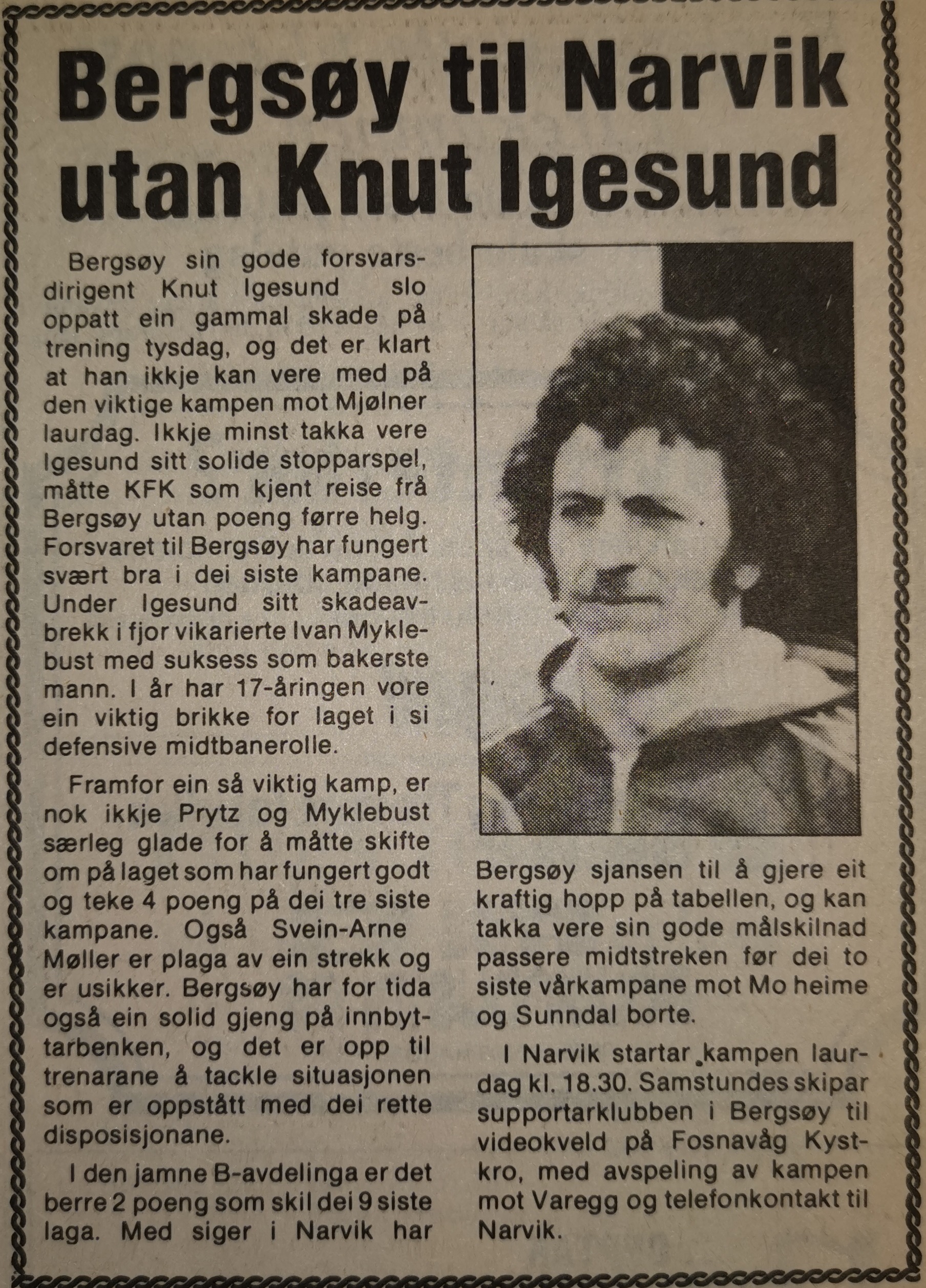 Bergsøy til Narvik utan Knut Igesund

Bergsøy sin gode forsvarsdirigent Knut Igesund slo oppatt ein gammal skade på trening tysdag, og det er klart at han ikkje kan vere med på den viktige kampen mot Mjølner laurdag. Ikkje minst takka vere Igesund sitt solide stopparspel, måtte KFK som kjent reise frå Bergsøy utan poeng førre helg. Forsvaret til Bergsøy har fungert svært bra i dei siste kampane. Under Igesund sitt skadeavbrekk i fjor vikarierte Ivan Myklebust med suksess som bakerste mann. I år har 17-åringen vore ein viktig brikke for laget i si defensive midtbanerolle.

Framfor ein så viktig kamp, er nok ikkje Prytz og Myklebust særleg glade for å måtte skifte om på laget som har fungert godt og teke 4 poeng på dei tre siste kampane. Også Svein-Arne Møller er plaga av ein strekk og er usikker. Bergsøy har for tida også ein solid gjeng på innbyttarbenken, og det er opp til trenarane å tackle situasjonen som er oppstått med dei rette disposisjonane.

I den jamne B-avdelinga er det berre 2 poeng som skil dei 9 siste laga. Med siger i Narvik har Bergsøy sjansen til å gjere eit kraftig hopp på tabellen, og kan takka vere sin gode målskilnad passere midtstreken før dei to siste vårkampane mot Mo heime og Sunndal borte.

I Narvik startar kampen laurdag kl. 18.30. Samstundes skipar supportarklubben i Bergsøy til videokveld på Fosnavåg Kystkro, med avspeling av kampen mot Varegg og telefonkontakt til Narvik.